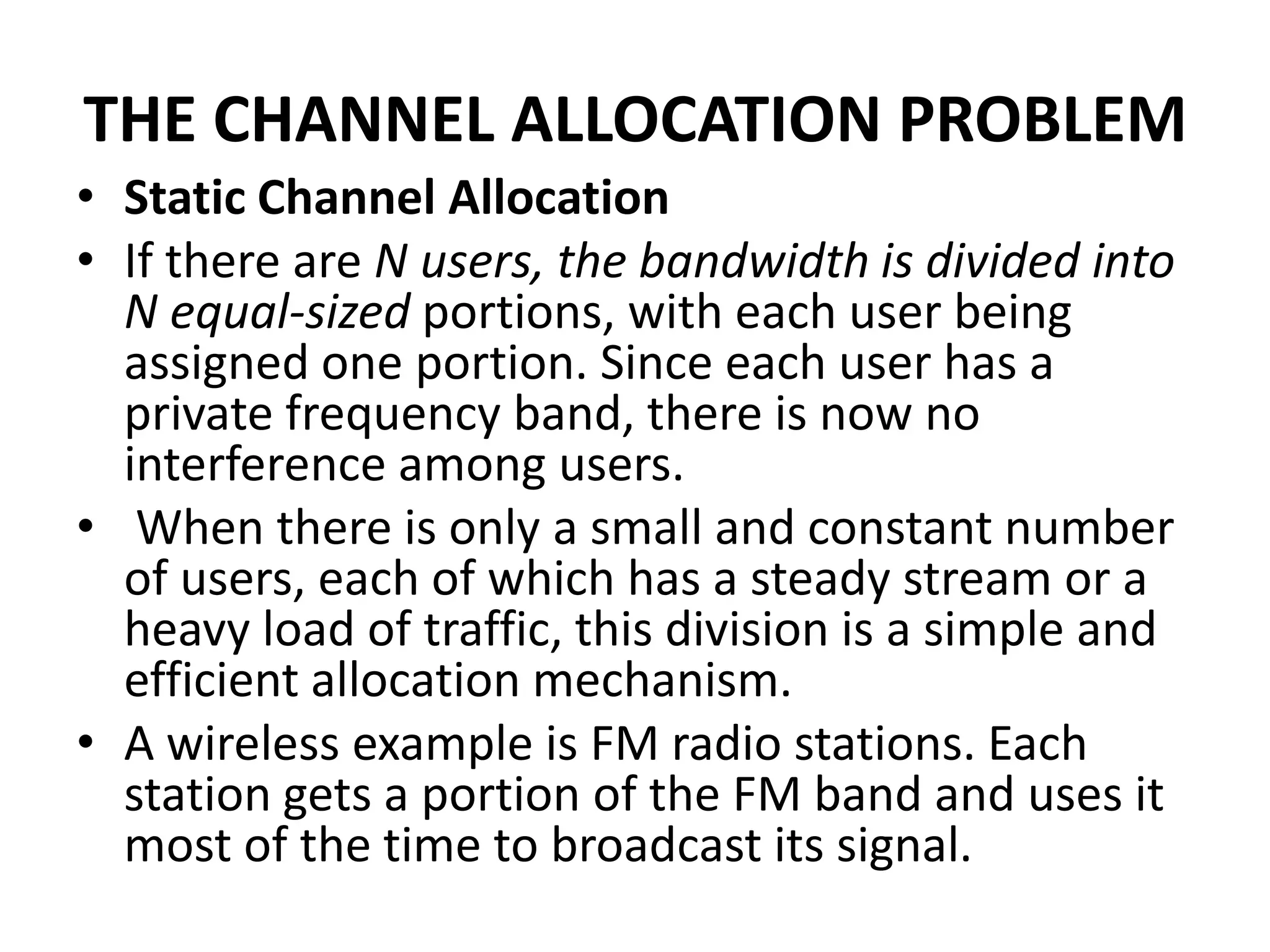 THE CHANNEL ALLOCATION PROBLEM

• Static Channel Allocation

• If there are N users, the bandwidth is divided into N equal-sized portions, with each user being assigned one portion. Since each user has a private frequency band, there is now no interference among users.

• When there is only a small and constant number of users, each of which has a steady stream or a heavy load of traffic, this division is a simple and efficient allocation mechanism.

• A wireless example is FM radio stations. Each station gets a portion of the FM band and uses it most of the time to broadcast its signal.